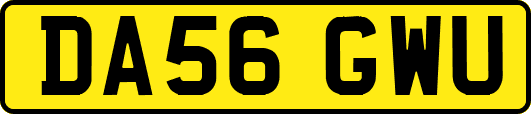 DA56 GWU